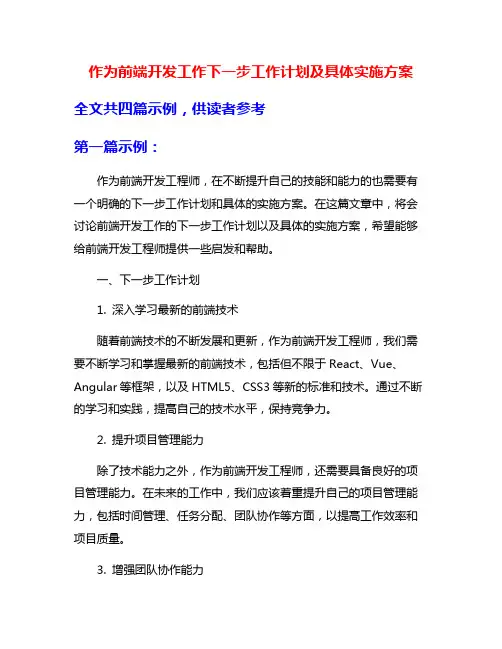 作为前端开发工作下一步工作计划及具体实施方案

全文共四篇示例，供读者参考

第一篇示例：

作为前端开发工程师，在不断提升自己的技能和能力的也需要有一个明确的下一步工作计划和具体的实施方案。在这篇文章中，将会讨论前端开发工作的下一步工作计划以及具体的实施方案，希望能够给前端开发工程师提供一些启发和帮助。

一、下一步工作计划

1. 深入学习最新的前端技术

随着前端技术的不断发展和更新，作为前端开发工程师，我们需要不断学习和掌握最新的前端技术，包括但不限于 React、Vue、Angular 等框架，以及 HTML5、CSS3 等新的标准和技术。通过不断的学习和实践，提高自己的技术水平，保持竞争力。

2. 提升项目管理能力

除了技术能力之外，作为前端开发工程师，还需要具备良好的项目管理能力。在未来的工作中，我们应该着重提升自己的项目管理能力，包括时间管理、任务分配、团队协作等方面，以提高工作效率和项目质量。

3. 增强团队协作能力